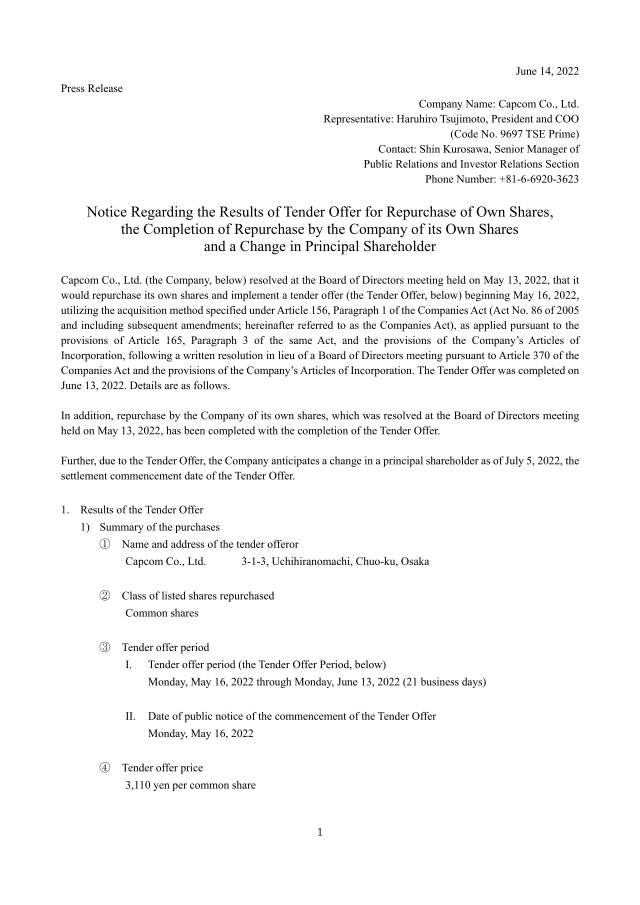 June 14, 2022

Press Release

Company Name: Capcom Co., Ltd.
Representative: Haruhiro Tsujimoto, President and COO
(Code No. 9697 TSE Prime)
Contact: Shin Kurosawa, Senior Manager of
Public Relations and Investor Relations Section
Phone Number: +81-6-6920-3623

Notice Regarding the Results of Tender Offer for Repurchase of Own Shares, the Completion of Repurchase by the Company of its Own Shares and a Change in Principal Shareholder

Capcom Co., Ltd. (the Company, below) resolved at the Board of Directors meeting held on May 13, 2022, that it would repurchase its own shares and implement a tender offer (the Tender Offer, below) beginning May 16, 2022, utilizing the acquisition method specified under Article 156, Paragraph 1 of the Companies Act (Act No. 86 of 2005 and including subsequent amendments; hereinafter referred to as the Companies Act), as applied pursuant to the provisions of Article 165, Paragraph 3 of the same Act, and the provisions of the Company's Articles of Incorporation, following a written resolution in lieu of a Board of Directors meeting pursuant to Article 370 of the Companies Act and the provisions of the Company's Articles of Incorporation. The Tender Offer was completed on June 13, 2022. Details are as follows.

In addition, repurchase by the Company of its own shares, which was resolved at the Board of Directors meeting held on May 13, 2022, has been completed with the completion of the Tender Offer.

Further, due to the Tender Offer, the Company anticipates a change in a principal shareholder as of July 5, 2022, the settlement commencement date of the Tender Offer.

1. Results of the Tender Offer
1) Summary of the purchases
① Name and address of the tender offeror
Capcom Co., Ltd. 3-1-3, Uchihiranomachi, Chuo-ku, Osaka

② Class of listed shares repurchased
Common shares

③ Tender offer period
I. Tender offer period (the Tender Offer Period, below)
Monday, May 16, 2022 through Monday, June 13, 2022 (21 business days)

II. Date of public notice of the commencement of the Tender Offer
Monday, May 16, 2022

④ Tender offer price
3,110 yen per common share

1